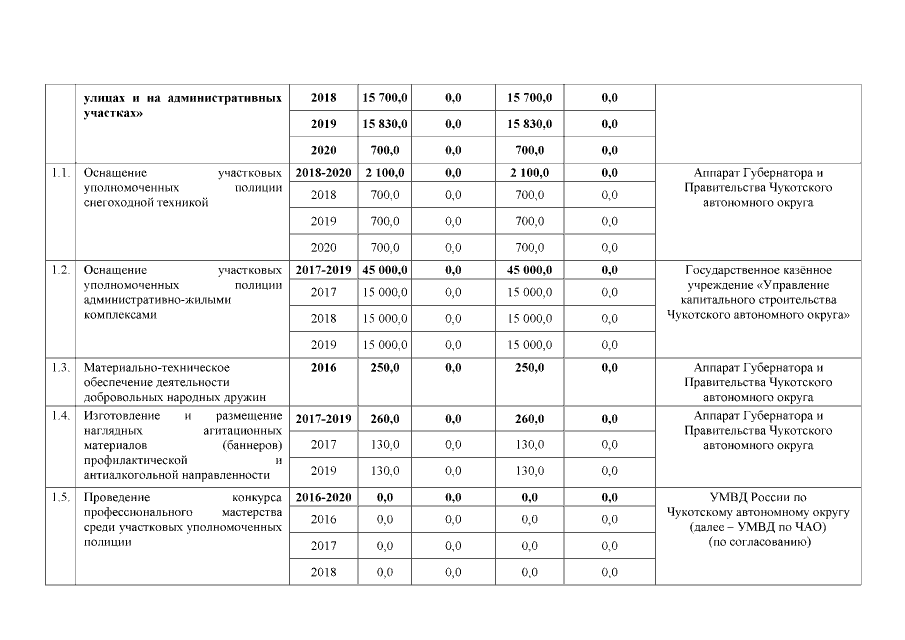 |  | улицах и на административных участках» | 2018 | 15 700,0 | 0,0 | 15 700,0 | 0,0 |  |
|---|---|---|---|---|---|---|---|
|  |  | 2019 | 15 830,0 | 0,0 | 15 830,0 | 0,0 |  |
|  |  | 2020 | 700,0 | 0,0 | 700,0 | 0,0 |  |
| 1.1. | Оснащение участковых уполномоченных полиции снегоходной техникой | 2018-2020 | 2 100,0 | 0,0 | 2 100,0 | 0,0 | Аппарат Губернатора и Правительства Чукотского автономного округа |
|  |  | 2018 | 700,0 | 0,0 | 700,0 | 0,0 |  |
|  |  | 2019 | 700,0 | 0,0 | 700,0 | 0,0 |  |
|  |  | 2020 | 700,0 | 0,0 | 700,0 | 0,0 |  |
| 1.2. | Оснащение участковых уполномоченных полиции административно-жилыми комплексами | 2017-2019 | 45 000,0 | 0,0 | 45 000,0 | 0,0 | Государственное казённое учреждение «Управление капитального строительства Чукотского автономного округа» |
|  |  | 2017 | 15 000,0 | 0,0 | 15 000,0 | 0,0 |  |
|  |  | 2018 | 15 000,0 | 0,0 | 15 000,0 | 0,0 |  |
|  |  | 2019 | 15 000,0 | 0,0 | 15 000,0 | 0,0 |  |
| 1.3. | Материально-техническое обеспечение деятельности добровольных народных дружин | 2016 | 250,0 | 0,0 | 250,0 | 0,0 | Аппарат Губернатора и Правительства Чукотского автономного округа |
| 1.4. | Изготовление и размещение наглядных агитационных материалов (баннеров) профилактической и антиалкогольной направленности | 2017-2019 | 260,0 | 0,0 | 260,0 | 0,0 | Аппарат Губернатора и Правительства Чукотского автономного округа |
|  |  | 2017 | 130,0 | 0,0 | 130,0 | 0,0 |  |
|  |  | 2019 | 130,0 | 0,0 | 130,0 | 0,0 |  |
| 1.5. | Проведение конкурса профессионального мастерства среди участковых уполномоченных полиции | 2016-2020 | 0,0 | 0,0 | 0,0 | 0,0 | УМВД России по Чукотскому автономному округу (далее – УМВД по ЧАО) (по согласованию) |
|  |  | 2016 | 0,0 | 0,0 | 0,0 | 0,0 |  |
|  |  | 2017 | 0,0 | 0,0 | 0,0 | 0,0 |  |
|  |  | 2018 | 0,0 | 0,0 | 0,0 | 0,0 |  |